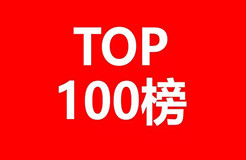 TOP
100榜